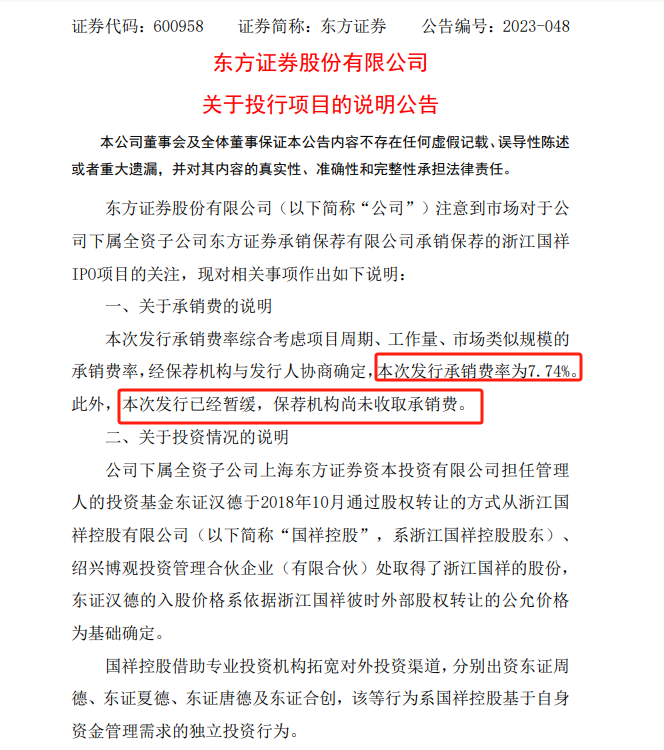 证券代码：600958　　证券简称：东方证券　　公告编号：2023-048

东方证券股份有限公司

关于投行项目的说明公告

本公司董事会及全体董事保证本公告内容不存在任何虚假记载、误导性陈述或者重大遗漏，并对其内容的真实性、准确性和完整性承担法律责任。

东方证券股份有限公司（以下简称“公司”）注意到市场对于公司下属全资子公司东方证券承销保荐有限公司承销保荐的浙江国祥IPO项目的关注，现对相关事项作出如下说明：

一、关于承销费的说明

本次发行承销费率综合考虑项目周期、工作量、市场类似规模的承销费率，经保荐机构与发行人协商确定，本次发行承销费率为7.74%。此外，本次发行已经暂缓，保荐机构尚未收取承销费。

二、关于投资情况的说明

公司下属全资子公司上海东方证券资本投资有限公司担任管理人的投资基金东证汉德于2018年10月通过股权转让的方式从浙江国祥控股有限公司（以下简称“国祥控股”，系浙江国祥控股股东）、绍兴博观投资管理合伙企业（有限合伙）处取得了浙江国祥的股份，东证汉德的入股价格系依据浙江国祥彼时外部股权转让的公允价格为基础确定。

国祥控股借助专业投资机构拓宽对外投资渠道，分别出资东证周德、东证夏德、东证唐德及东证合创，该等行为系国祥控股基于自身资金管理需求的独立投资行为。